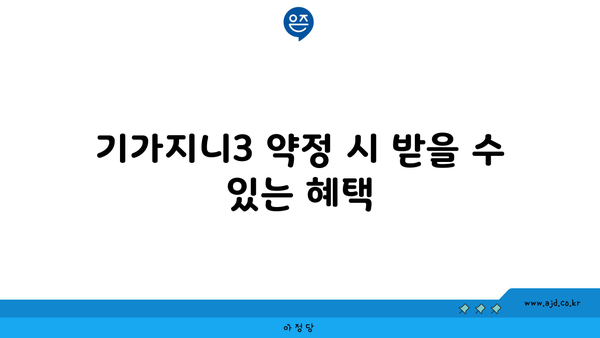 은즈

기가지니3 약정 시 받을 수 있는 혜택

www.ajd.co.kr

아정당